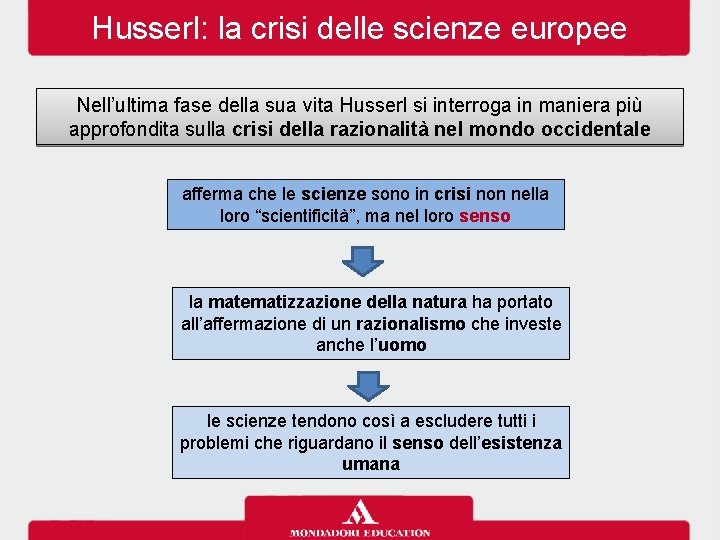 Husserl: la crisi delle scienze europee

Nell’ultima fase della sua vita Husserl si interroga in maniera più approfondita sulla crisi della razionalità nel mondo occidentale

afferma che le scienze sono in crisi non nella loro “scientificità”, ma nel loro senso

la matematizzazione della natura ha portato all’affermazione di un razionalismo che investe anche l’uomo

le scienze tendono così a escludere tutti i problemi che riguardano il senso dell’esistenza umana

MONDADORI EDUCATION